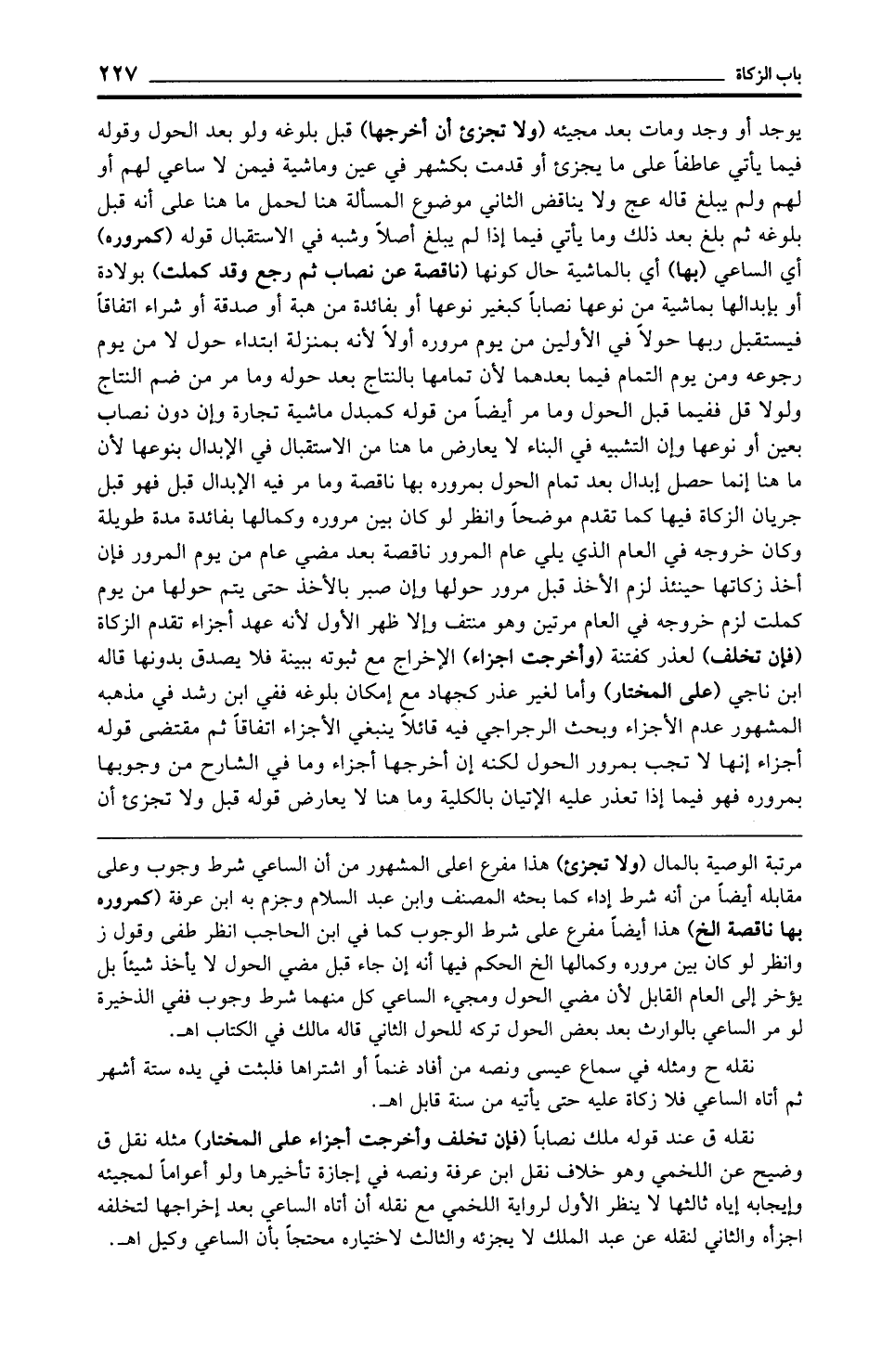 باب الزكاة ٢٢٧

يوجد أو وجد ومات بعد مجيئه (ولا تجزئ أن أخرجها) قبل بلوغه ولو بعد الحول وقوله فيما يأتي عاطفاً على ما يجزئ أو قدمت بكشهر في عين وماشية فيمن لا ساعي لهم أو لهم ولم يبلغ قاله عج ولا يناقض الثاني موضوع المسألة هنا لحمل ما هنا على أنه قبل بلوغه ثم بلغ بعد ذلك وما يأتي فيما إذا لم يبلغ أصلاً وشبه في الاستقبال قوله (كمروره) أي الساعي (بها) أي بالماشية حال كونها (ناقصة عن نصاب ثم رجع وقد كملت) بولادة أو بإبدالها بماشية من نوعها نصاباً كبغير نوعها أو بفائدة من هبة أو صدقة أو شراء اتفاقاً فيستقبل ربها حولاً في الأولين من يوم مروره أولاً لأنه بمنزلة ابتداء حول لا من يوم رجوعه ومن يوم التمام فيما بعدهما لأن تمامها بالنتاج بعد حوله وما مر من ضم النتاج ولولا قل ففيما قبل الحول وما مر أيضاً من قوله كمبدل ماشية تجارة وإن دون نصاب بعين أو نوعها وإن التشبيه في البناء لا يعارض ما هنا من الاستقبال في الإبدال بنوعها لأن ما هنا إنما حصل إبدال بعد تمام الحول بمروره بها ناقصة وما مر فيه الإبدال قبل فهو قبل جريان الزكاة فيها كما تقدم موضحاً وانظر لو كان بين مروره وكمالها بفائدة مدة طويلة وكان خروجه في العام الذي يلي عام المرور ناقصة بعد مضي عام من يوم المرور فإن أخذ زكاتها حينئذ لزم الأخذ قبل مرور حولها وإن صبر بالأخذ حتى يتم حولها من يوم كملت لزم خروجه في العام مرتين وهو منتف وإلا ظهر الأول لأنه عهد أجزاء تقدم الزكاة (فإن تخلف) لعذر كفتنة (وأخرجت اجزاء) الإخراج مع ثبوته ببينة فلا يصدق بدونها قاله ابن ناجي (على المختار) وأما لغير عذر كجهاد مع إمكان بلوغه ففي ابن رشد في مذهبه المشهور عدم الأجزاء وبحث الرجراجي فيه قائلاً ينبغي الأجزاء اتفاقاً ثم مقتضى قوله أجزاء إنها لا تجب بمرور الحول لكنه إن أخرجها أجزاء وما في الشارح من وجوبها بمروره فهو فيما إذا تعذر عليه الإتيان بالكلية وما هنا لا يعارض قوله قبل ولا تجزئ أن

مرتبة الوصية بالمال (ولا تجزئ) هذا مفرع اعلى المشهور من أن الساعي شرط وجوب وعلى مقابله أيضاً من أنه شرط إداء كما بحثه المصنف وابن عبد السلام وجزم به ابن عرفة (كمروره بها ناقصة الخ) هذا أيضاً مفرع على شرط الوجوب كما في ابن الحاجب انظر طفى وقول ز وانظر لو كان بين مروره وكمالها الخ الحكم فيها أنه إن جاء قبل مضي الحول لا يأخذ شيئاً بل يؤخر إلى العام القابل لأن مضي الحول ومجيء الساعي كل منهما شرط وجوب ففي الذخيرة لو مر الساعي بالوارث بعد بعض الحول تركه للحول الثاني قاله مالك في الكتاب اهـ.

نقله ح ومثله في سماع عيسى ونصه من أفاد غنماً أو اشتراها فلبثت في يده ستة أشهر ثم أتاه الساعي فلا زكاة عليه حتى يأتيه من سنة قابل اهـ.

نقله ق عند قوله ملك نصاباً (فإن تخلف وأخرجت أجزاء على المختار) مثله نقل ق وضيح عن اللخمي وهو خلاف نقل ابن عرفة ونصه في إجازة تأخيرها ولو أعواماً لمجيئه وإيجابه إياه ثالثها لا ينظر الأول لرواية اللخمي مع نقله أن أتاه الساعي بعد إخراجها لتخلفه اجزأه والثاني لنقله عن عبد الملك لا يجزئه والثالث لاختياره محتجاً بأن الساعي وكيل اهـ.